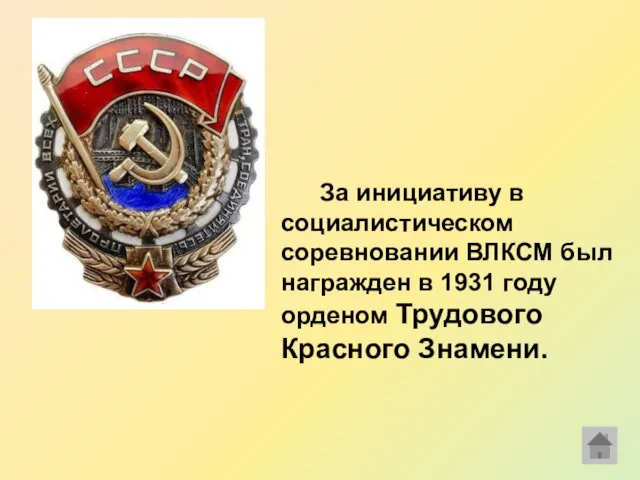 СССР

ПРОЛЕТАРИИ ВСЕХ СТРАН, СОЕДИНЯЙТЕСЬ

За инициативу в социалистическом соревновании ВЛКСМ был награжден в 1931 году орденом Трудового Красного Знамени.